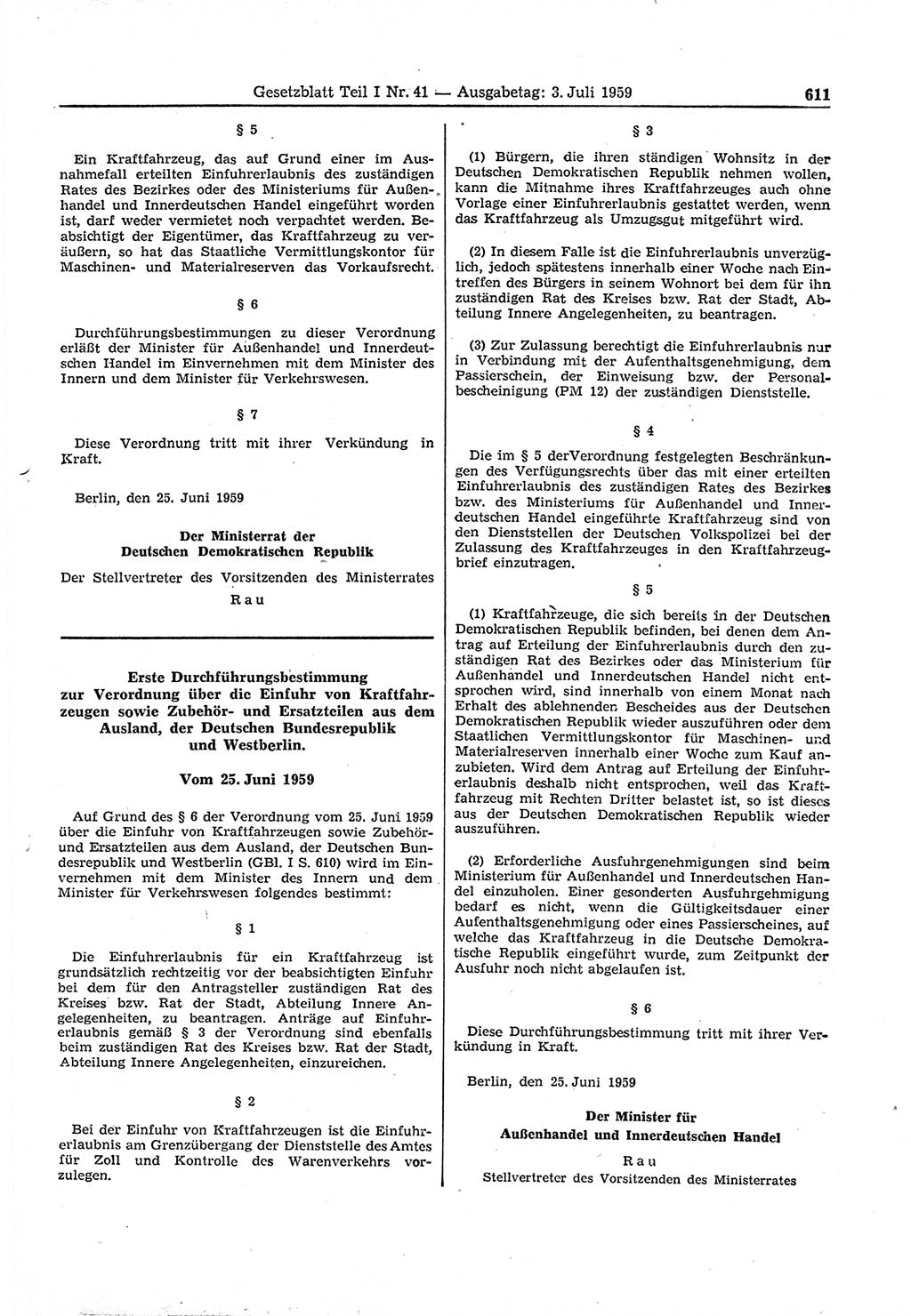 Gesetzblatt Teil I Nr. 41 — Ausgabetag: 3. Juli 1959 611

§ 5

Ein Kraftfahrzeug, das auf Grund einer im Ausnahmefall erteilten Einfuhrerlaubnis des zuständigen Rates des Bezirkes oder des Ministeriums für Außenhandel und Innerdeutschen Handel eingeführt worden ist, darf weder vermietet noch verpachtet werden. Beabsichtigt der Eigentümer, das Kraftfahrzeug zu veräußern, so hat das Staatliche Vermittlungskontor für Maschinen- und Materialreserven das Vorkaufsrecht.

§ 6

Durchführungsbestimmungen zu dieser Verordnung erläßt der Minister für Außenhandel und Innerdeutschen Handel im Einvernehmen mit dem Minister des Innern und dem Minister für Verkehrswesen.

§ 7

Diese Verordnung tritt mit ihrer Verkündung in Kraft.

Berlin, den 25. Juni 1959

Der Ministerrat der Deutschen Demokratischen Republik

Der Stellvertreter des Vorsitzenden des Ministerrates

Rau

Erste Durchführungsbestimmung zur Verordnung über die Einfuhr von Kraftfahrzeugen sowie Zubehör- und Ersatzteilen aus dem Ausland, der Deutschen Bundesrepublik und Westberlin.

Vom 25. Juni 1959

Auf Grund des § 6 der Verordnung vom 25. Juni 1959 über die Einfuhr von Kraftfahrzeugen sowie Zubehör- und Ersatzteilen aus dem Ausland, der Deutschen Bundesrepublik und Westberlin (GBl. I S. 610) wird im Einvernehmen mit dem Minister des Innern und dem Minister für Verkehrswesen folgendes bestimmt:

§ 1

Die Einfuhrerlaubnis für ein Kraftfahrzeug ist grundsätzlich rechtzeitig vor der beabsichtigten Einfuhr bei dem für den Antragsteller zuständigen Rat des Kreises bzw. Rat der Stadt, Abteilung Innere Angelegenheiten, zu beantragen. Anträge auf Einfuhrerlaubnis gemäß § 3 der Verordnung sind ebenfalls beim zuständigen Rat des Kreises bzw. Rat der Stadt, Abteilung Innere Angelegenheiten, einzureichen.

§ 2

Bei der Einfuhr von Kraftfahrzeugen ist die Einfuhrerlaubnis am Grenzübergang der Dienststelle des Amtes für Zoll und Kontrolle des Warenverkehrs vorzulegen.

§ 3

(1) Bürgern, die ihren ständigen Wohnsitz in der Deutschen Demokratischen Republik nehmen wollen, kann die Mitnahme ihres Kraftfahrzeuges auch ohne Vorlage einer Einfuhrerlaubnis gestattet werden, wenn das Kraftfahrzeug als Umzugsgut mitgeführt wird.

(2) In diesem Falle ist die Einfuhrerlaubnis unverzüglich, jedoch spätestens innerhalb einer Woche nach Eintreffen des Bürgers in seinem Wohnort bei dem für ihn zuständigen Rat des Kreises bzw. Rat der Stadt, Abteilung Innere Angelegenheiten, zu beantragen.

(3) Zur Zulassung berechtigt die Einfuhrerlaubnis nur in Verbindung mit der Aufenthaltsgenehmigung, dem Passierschein, der Einweisung bzw. der Personalbescheinigung (PM 12) der zuständigen Dienststelle.

§ 4

Die im § 5 derVerordnung festgelegten Beschränkungen des Verfügungsrechts über das mit einer erteilten Einfuhrerlaubnis des zuständigen Rates des Bezirkes bzw. des Ministeriums für Außenhandel und Innerdeutschen Handel eingeführte Kraftfahrzeug sind von den Dienststellen der Deutschen Volkspolizei bei der Zulassung des Kraftfahrzeuges in den Kraftfahrzeugbrief einzutragen.

§ 5

(1) Kraftfahrzeuge, die sich bereits in der Deutschen Demokratischen Republik befinden, bei denen dem Antrag auf Erteilung der Einfuhrerlaubnis durch den zuständigen Rat des Bezirkes oder das Ministerium für Außenhandel und Innerdeutschen Handel nicht entsprochen wird, sind innerhalb von einem Monat nach Erhalt des ablehnenden Bescheides aus der Deutschen Demokratischen Republik wieder auszuführen oder dem Staatlichen Vermittlungskontor für Maschinen- und Materialreserven innerhalb einer Woche zum Kauf anzubieten. Wird dem Antrag auf Erteilung der Einfuhrerlaubnis deshalb nicht entsprochen, weil das Kraftfahrzeug mit Rechten Dritter belastet ist, so ist dieses aus der Deutschen Demokratischen Republik wieder auszuführen.

(2) Erforderliche Ausfuhrgenehmigungen sind beim Ministerium für Außenhandel und Innerdeutschen Handel einzuholen. Einer gesonderten Ausfuhrgehmigung bedarf es nicht, wenn die Gültigkeitsdauer einer Aufenthaltsgenehmigung oder eines Passierscheines, auf welche das Kraftfahrzeug in die Deutsche Demokratische Republik eingeführt wurde, zum Zeitpunkt der Ausfuhr noch nicht abgelaufen ist.

§ 6

Diese Durchführungsbestimmung tritt mit ihrer Verkündung in Kraft.

Berlin, den 25. Juni 1959

Der Minister für Außenhandel und Innerdeutschen Handel

Rau

Stellvertreter des Vorsitzenden des Ministerrates